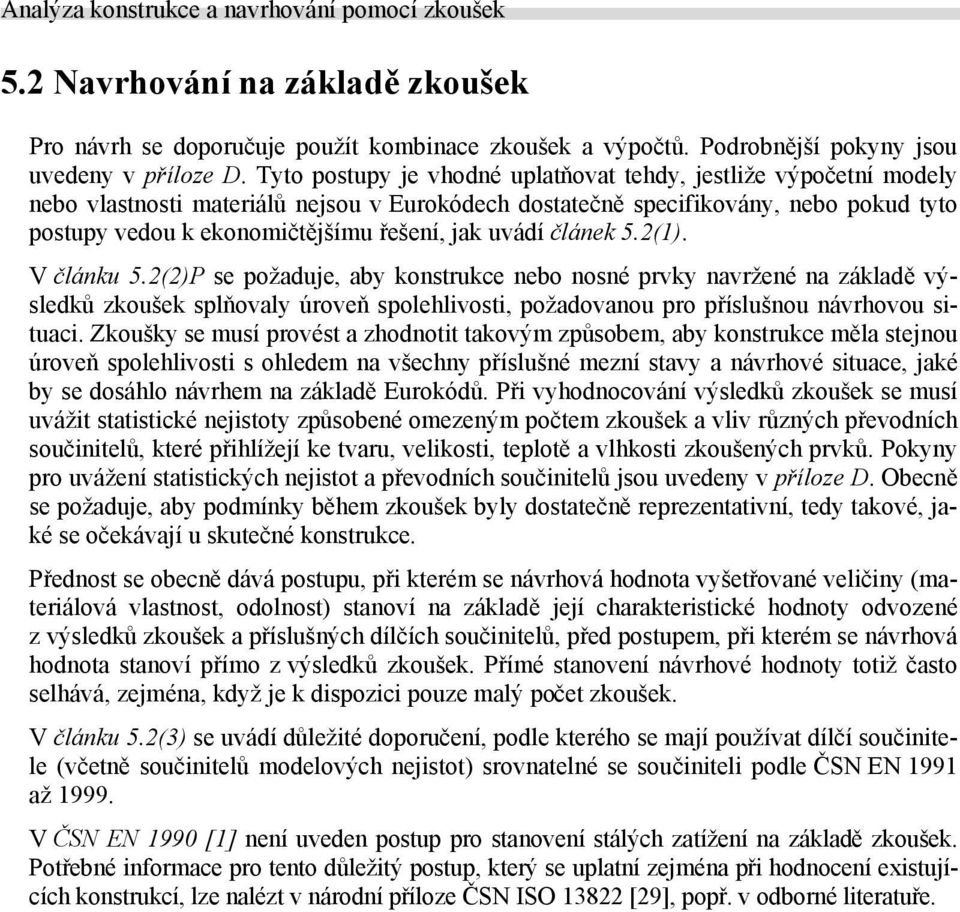 Analýza konstrukce a navrhování pomocí zkoušek

5.2 Navrhování na základě zkoušek

Pro návrh se doporučuje použít kombinace zkoušek a výpočtů. Podrobnější pokyny jsou uvedeny v příloze D. Tyto postupy je vhodné uplatňovat tehdy, jestliže výpočetní modely nebo vlastnosti materiálů nejsou v Eurokódech dostatečně specifikovány, nebo pokud tyto postupy vedou k ekonomičtějšímu řešení, jak uvádí článek 5.2(1).

V článku 5.2(2)P se požaduje, aby konstrukce nebo nosné prvky navržené na základě výsledků zkoušek splňovaly úroveň spolehlivosti, požadovanou pro příslušnou návrhovou situaci. Zkoušky se musí provést a zhodnotit takovým způsobem, aby konstrukce měla stejnou úroveň spolehlivosti s ohledem na všechny příslušné mezní stavy a návrhové situace, jaké by se dosáhlo návrhem na základě Eurokódů. Při vyhodnocování výsledků zkoušek se musí uvážit statistické nejistoty způsobené omezeným počtem zkoušek a vliv různých převodních součinitelů, které přihlížejí ke tvaru, velikosti, teplotě a vlhkosti zkoušených prvků. Pokyny pro uvážení statistických nejistot a převodních součinitelů jsou uvedeny v příloze D. Obecně se požaduje, aby podmínky během zkoušek byly dostatečně reprezentativní, tedy takové, jaké se očekávají u skutečné konstrukce.

Přednost se obecně dává postupu, při kterém se návrhová hodnota vyšetřované veličiny (materiálová vlastnost, odolnost) stanoví na základě její charakteristické hodnoty odvozené z výsledků zkoušek a příslušných dílčích součinitelů, před postupem, při kterém se návrhová hodnota stanoví přímo z výsledků zkoušek. Přímé stanovení návrhové hodnoty totiž často selhává, zejména, když je k dispozici pouze malý počet zkoušek.

V článku 5.2(3) se uvádí důležité doporučení, podle kterého se mají používat dílčí součinitele (včetně součinitelů modelových nejistot) srovnatelné se součiniteli podle ČSN EN 1991 až 1999.

V ČSN EN 1990 [1] není uveden postup pro stanovení stálých zatížení na základě zkoušek. Potřebné informace pro tento důležitý postup, který se uplatní zejména při hodnocení existujících konstrukcí, lze nalézt v národní příloze ČSN ISO 13822 [29], popř. v odborné literatuře.